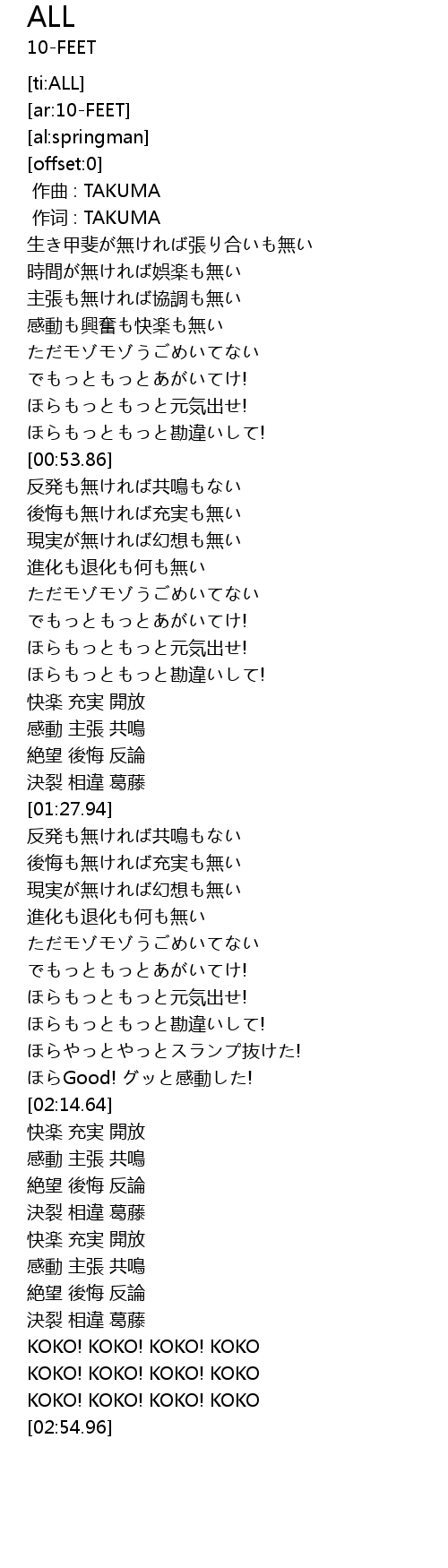 ALL
10-FEET

[ti:ALL]
[ar:10-FEET]
[al:springman]
[offset:0]
作曲 : TAKUMA
作词 : TAKUMA
生き甲斐が無ければ張り合いも無い
時間が無ければ娯楽も無い
主張も無ければ協調も無い
感動も興奮も快楽も無い
ただモゾモゾうごめいてない
でもっともっとあがいてけ!
ほらもっともっと元気出せ!
ほらもっともっと勘違いして!
[00:53.86]
反発も無ければ共鳴もない
後悔も無ければ充実も無い
現実が無ければ幻想も無い
進化も退化も何も無い
ただモゾモゾうごめいてない
でもっともっとあがいてけ!
ほらもっともっと元気出せ!
ほらもっともっと勘違いして!
快楽 充実 開放
感動 主張 共鳴
絶望 後悔 反論
決裂 相違 葛藤
[01:27.94]
反発も無ければ共鳴もない
後悔も無ければ充実も無い
現実が無ければ幻想も無い
進化も退化も何も無い
ただモゾモゾうごめいてない
でもっともっとあがいてけ!
ほらもっともっと元気出せ!
ほらもっともっと勘違いして!
ほらやっとやっとスランプ抜けた!
ほらGood! グッと感動した!
[02:14.64]
快楽 充実 開放
感動 主張 共鳴
絶望 後悔 反論
決裂 相違 葛藤
快楽 充実 開放
感動 主張 共鳴
絶望 後悔 反論
決裂 相違 葛藤
KOKO! KOKO! KOKO! KOKO
KOKO! KOKO! KOKO! KOKO
KOKO! KOKO! KOKO! KOKO
[02:54.96]